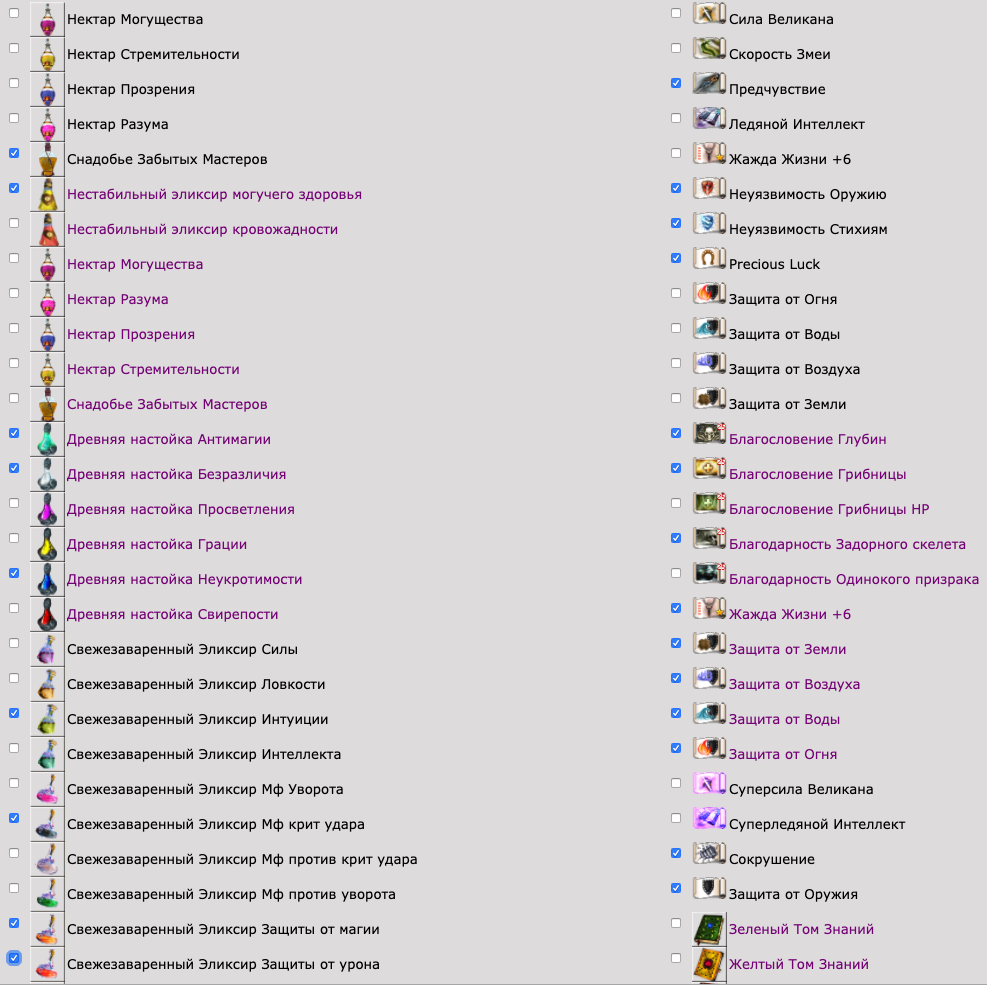 Нектар Могущества
Нектар Стремительности
Нектар Прозрения
Нектар Разума
Снадобье Забытых Мастеров
Нестабильный эликсир могучего здоровья
Нестабильный эликсир кровожадности
Нектар Могущества
Нектар Разума
Нектар Прозрения
Нектар Стремительности
Снадобье Забытых Мастеров
Древняя настойка Антимагии
Древняя настойка Безразличия
Древняя настойка Просветления
Древняя настойка Грации
Древняя настойка Неукротимости
Древняя настойка Свирепости
Свежезаваренный Эликсир Силы
Свежезаваренный Эликсир Ловкости
Свежезаваренный Эликсир Интуиции
Свежезаваренный Эликсир Интеллекта
Свежезаваренный Эликсир Мф Уворота
Свежезаваренный Эликсир Мф крит удара
Свежезаваренный Эликсир Мф против крит удара
Свежезаваренный Эликсир Мф против уворота
Свежезаваренный Эликсир Защиты от магии
Свежезаваренный Эликсир Защиты от урона

Сила Великана
Скорость Змеи
Предчувствие
Ледяной Интеллект
Жажда Жизни +6
Неуязвимость Оружию
Неуязвимость Стихиям
Precious Luck
Защита от Огня
Защита от Воды
Защита от Воздуха
Защита от Земли
Благословение Глубин
Благословение Грибницы
Благословение Грибницы HP
Благодарность Задорного скелета
Благодарность Одинокого призрака
Жажда Жизни +6
Защита от Земли
Защита от Воздуха
Защита от Воды
Защита от Огня
Суперсила Великана
Суперледяной Интеллект
Сокрушение
Защита от Оружия
Зеленый Том Знаний
Желтый Том Знаний